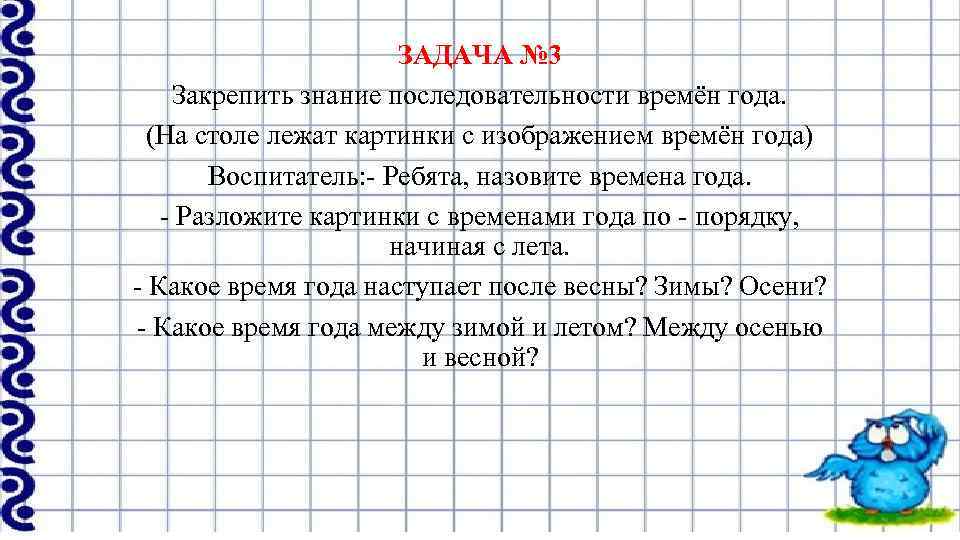 ЗАДАЧА №3

Закрепить знание последовательности времён года.

(На столе лежат картинки с изображением времён года)

Воспитатель:- Ребята, назовите времена года.

- Разложите картинки с временами года по - порядку, начиная с лета.

- Какое время года наступает после весны? Зимы? Осени?

- Какое время года между зимой и летом? Между осенью и весной?